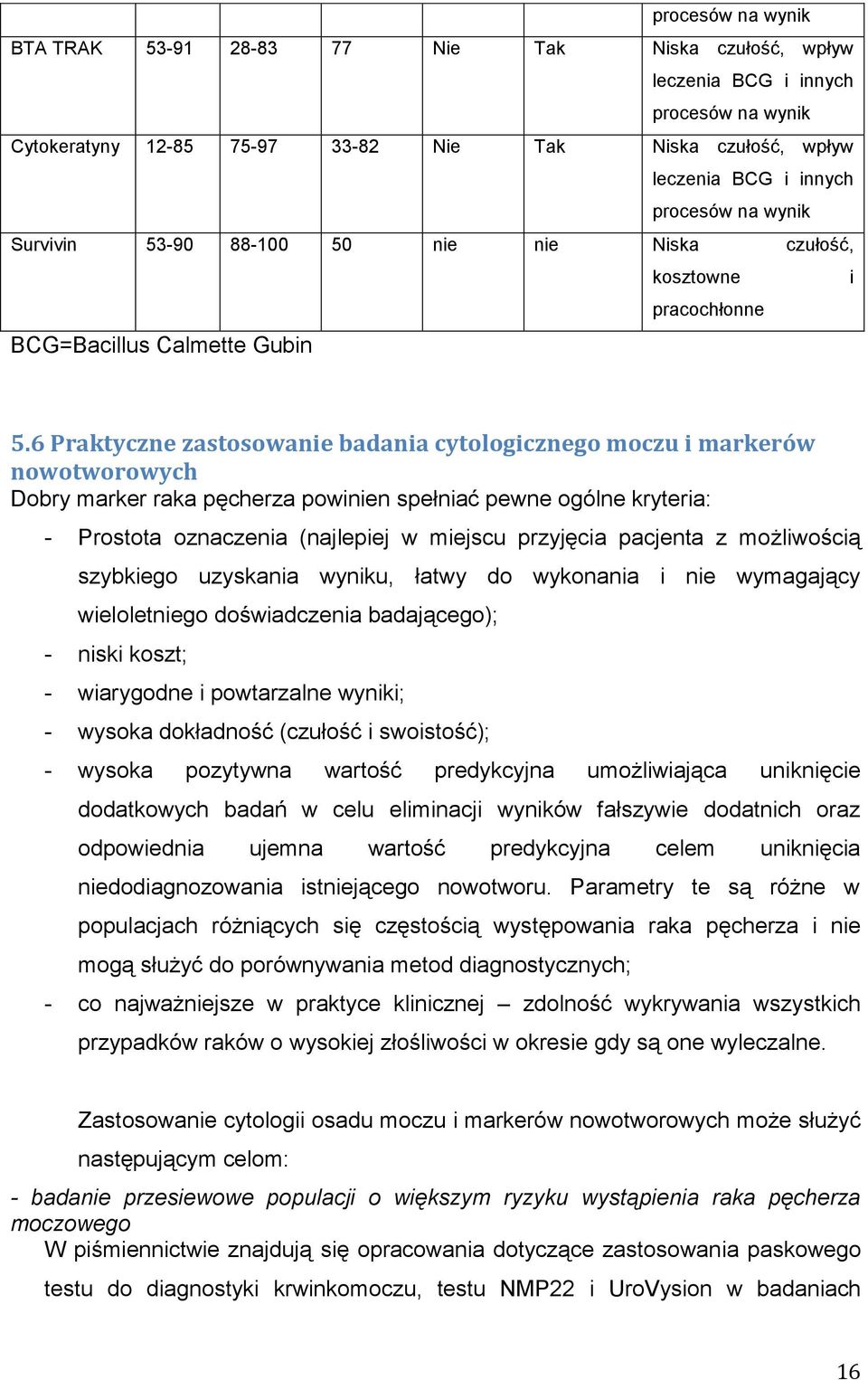 | | | | | | | procesów na wynik |
|---|---|---|---|---|---|---|
| BTA TRAK | 53-91 | 28-83 | 77 | Nie | Tak | Niska czułość, wpływ leczenia BCG i innych procesów na wynik |
| Cytokeratyny | 12-85 | 75-97 | 33-82 | Nie | Tak | Niska czułość, wpływ leczenia BCG i innych procesów na wynik |
| Survivin | 53-90 | 88-100 | 50 | nie | nie | Niska czułość, kosztowne i pracochłonne |

BCG=Bacillus Calmette Gubin

5.6 Praktyczne zastosowanie badania cytologicznego moczu i markerów nowotworowych

Dobry marker raka pęcherza powinien spełniać pewne ogólne kryteria:

- Prostota oznaczenia (najlepiej w miejscu przyjęcia pacjenta z możliwością szybkiego uzyskania wyniku, łatwy do wykonania i nie wymagający wieloletniego doświadczenia badającego);
- niski koszt;
- wiarygodne i powtarzalne wyniki;
- wysoka dokładność (czułość i swoistość);
- wysoka pozytywna wartość predykcyjna umożliwiająca uniknięcie dodatkowych badań w celu eliminacji wyników fałszywie dodatnich oraz odpowiednia ujemna wartość predykcyjna celem uniknięcia niedodiagnozowania istniejącego nowotworu. Parametry te są różne w populacjach różniących się częstością występowania raka pęcherza i nie mogą służyć do porównywania metod diagnostycznych;
- co najważniejsze w praktyce klinicznej – zdolność wykrywania wszystkich przypadków raków o wysokiej złośliwości w okresie gdy są one wyleczalne.

Zastosowanie cytologii osadu moczu i markerów nowotworowych może służyć następującym celom:

- badanie przesiewowe populacji o większym ryzyku wystąpienia raka pęcherza moczowego

W piśmiennictwie znajdują się opracowania dotyczące zastosowania paskowego testu do diagnostyki krwinkomoczu, testu NMP22 i UroVysion w badaniach

16